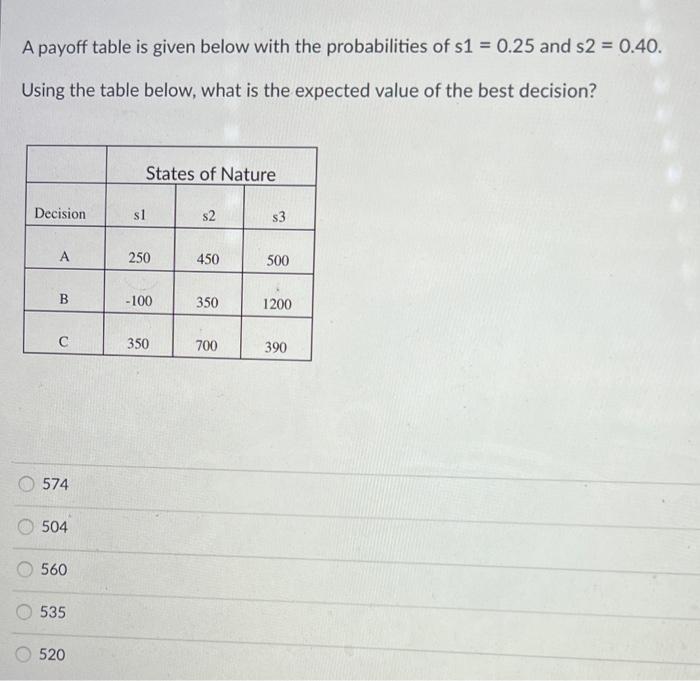 A payoff table is given below with the probabilities of s1 = 0.25 and s2 = 0.40.

Using the table below, what is the expected value of the best decision?

| | States of Nature | | |
|---|---|---|---|
| Decision | s1 | s2 | s3 |
| A | 250 | 450 | 500 |
| B | -100 | 350 | 1200 |
| C | 350 | 700 | 390 |

574

504

560

535

520